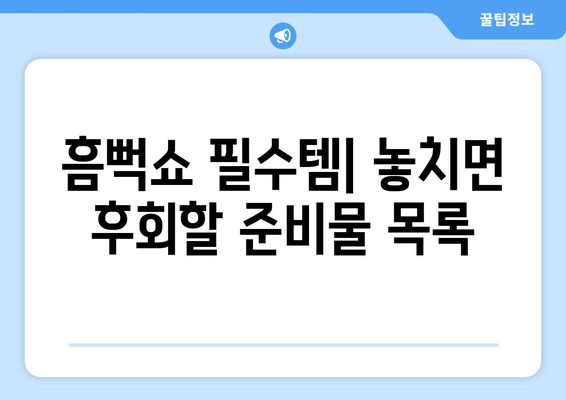 꿀팁정보

흠뻑쇼 필수템| 놓치면 후회할 준비물 목록